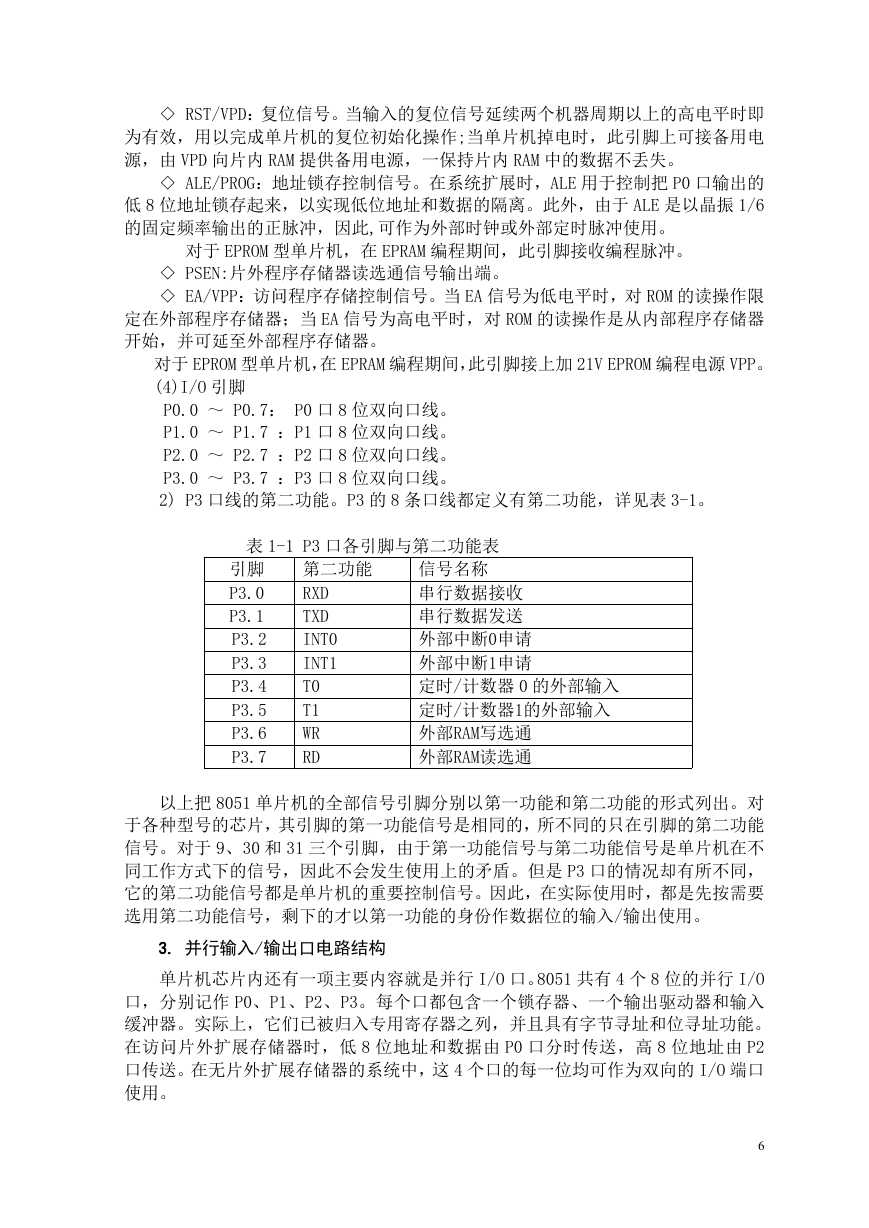 ◇ RST/VPD：复位信号。当输入的复位信号延续两个机器周期以上的高电平时即为有效，用以完成单片机的复位初始化操作;当单片机掉电时，此引脚上可接备用电源，由 VPD 向片内 RAM 提供备用电源，一保持片内 RAM 中的数据不丢失。

◇ ALE/PROG：地址锁存控制信号。在系统扩展时，ALE 用于控制把 P0 口输出的低 8 位地址锁存起来，以实现低位地址和数据的隔离。此外，由于 ALE 是以晶振 1/6 的固定频率输出的正脉冲，因此,可作为外部时钟或外部定时脉冲使用。

对于 EPROM 型单片机，在 EPRAM 编程期间，此引脚接收编程脉冲。

◇ PSEN:片外程序存储器读选通信号输出端。

◇ EA/VPP：访问程序存储控制信号。当 EA 信号为低电平时，对 ROM 的读操作限定在外部程序存储器；当 EA 信号为高电平时，对 ROM 的读操作是从内部程序存储器开始，并可延至外部程序存储器。

对于 EPROM 型单片机，在 EPRAM 编程期间，此引脚接上加 21V EPROM 编程电源 VPP。

(4)I/O 引脚

P0.0 ～ P0.7： P0 口 8 位双向口线。

P1.0 ～ P1.7 ：P1 口 8 位双向口线。

P2.0 ～ P2.7 ：P2 口 8 位双向口线。

P3.0 ～ P3.7 ：P3 口 8 位双向口线。

2) P3 口线的第二功能。P3 的 8 条口线都定义有第二功能，详见表 3-1。

表 1-1 P3 口各引脚与第二功能表

| 引脚 | 第二功能 | 信号名称 |
|---|---|---|
| P3.0 | RXD | 串行数据接收 |
| P3.1 | TXD | 串行数据发送 |
| P3.2 | INT0 | 外部中断0申请 |
| P3.3 | INT1 | 外部中断1申请 |
| P3.4 | T0 | 定时/计数器 0 的外部输入 |
| P3.5 | T1 | 定时/计数器1的外部输入 |
| P3.6 | WR | 外部RAM写选通 |
| P3.7 | RD | 外部RAM读选通 |

以上把 8051 单片机的全部信号引脚分别以第一功能和第二功能的形式列出。对于各种型号的芯片，其引脚的第一功能信号是相同的，所不同的只在引脚的第二功能信号。对于 9、30 和 31 三个引脚，由于第一功能信号与第二功能信号是单片机在不同工作方式下的信号，因此不会发生使用上的矛盾。但是 P3 口的情况却有所不同，它的第二功能信号都是单片机的重要控制信号。因此，在实际使用时，都是先按需要选用第二功能信号，剩下的才以第一功能的身份作数据位的输入/输出使用。

3. 并行输入/输出口电路结构

单片机芯片内还有一项主要内容就是并行 I/O 口。8051 共有 4 个 8 位的并行 I/O 口，分别记作 P0、P1、P2、P3。每个口都包含一个锁存器、一个输出驱动器和输入缓冲器。实际上，它们已被归入专用寄存器之列，并且具有字节寻址和位寻址功能。在访问片外扩展存储器时，低 8 位地址和数据由 P0 口分时传送，高 8 位地址由 P2 口传送。在无片外扩展存储器的系统中，这 4 个口的每一位均可作为双向的 I/O 端口使用。

6